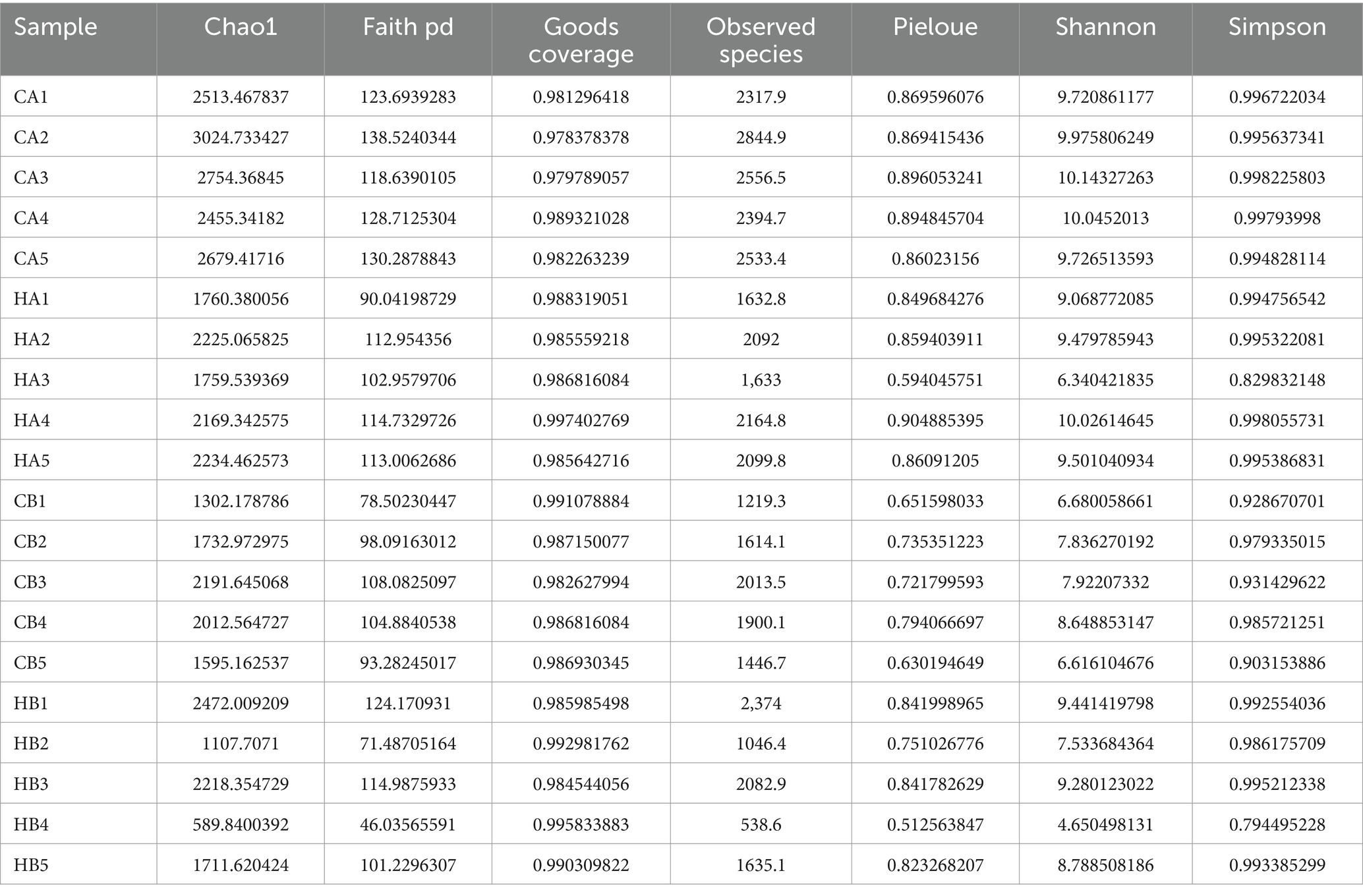 | Sample | Chao1 | Faith pd | Goods coverage | Observed species | Pieloue | Shannon | Simpson |
|---|---|---|---|---|---|---|---|
| CA1 | 2513.467837 | 123.6939283 | 0.981296418 | 2317.9 | 0.869596076 | 9.720861177 | 0.996722034 |
| CA2 | 3024.733427 | 138.5240344 | 0.978378378 | 2844.9 | 0.869415436 | 9.975806249 | 0.995637341 |
| CA3 | 2754.36845 | 118.6390105 | 0.979789057 | 2556.5 | 0.896053241 | 10.14327263 | 0.998225803 |
| CA4 | 2455.34182 | 128.7125304 | 0.989321028 | 2394.7 | 0.894845704 | 10.0452013 | 0.99793998 |
| CA5 | 2679.41716 | 130.2878843 | 0.982263239 | 2533.4 | 0.86023156 | 9.726513593 | 0.994828114 |
| HA1 | 1760.380056 | 90.04198729 | 0.988319051 | 1632.8 | 0.849684276 | 9.068772085 | 0.994756542 |
| HA2 | 2225.065825 | 112.954356 | 0.985559218 | 2092 | 0.859403911 | 9.479785943 | 0.995322081 |
| HA3 | 1759.539369 | 102.9579706 | 0.986816084 | 1,633 | 0.594045751 | 6.340421835 | 0.829832148 |
| HA4 | 2169.342575 | 114.7329726 | 0.997402769 | 2164.8 | 0.904885395 | 10.02614645 | 0.998055731 |
| HA5 | 2234.462573 | 113.0062686 | 0.985642716 | 2099.8 | 0.86091205 | 9.501040934 | 0.995386831 |
| CB1 | 1302.178786 | 78.50230447 | 0.991078884 | 1219.3 | 0.651598033 | 6.680058661 | 0.928670701 |
| CB2 | 1732.972975 | 98.09163012 | 0.987150077 | 1614.1 | 0.735351223 | 7.836270192 | 0.979335015 |
| CB3 | 2191.645068 | 108.0825097 | 0.982627994 | 2013.5 | 0.721799593 | 7.92207332 | 0.931429622 |
| CB4 | 2012.564727 | 104.8840538 | 0.986816084 | 1900.1 | 0.794066697 | 8.648853147 | 0.985721251 |
| CB5 | 1595.162537 | 93.28245017 | 0.986930345 | 1446.7 | 0.630194649 | 6.616104676 | 0.903153886 |
| HB1 | 2472.009209 | 124.170931 | 0.985985498 | 2,374 | 0.841998965 | 9.441419798 | 0.992554036 |
| HB2 | 1107.7071 | 71.48705164 | 0.992981762 | 1046.4 | 0.751026776 | 7.533684364 | 0.986175709 |
| HB3 | 2218.354729 | 114.9875933 | 0.984544056 | 2082.9 | 0.841782629 | 9.280123022 | 0.995212338 |
| HB4 | 589.8400392 | 46.03565591 | 0.995833883 | 538.6 | 0.512563847 | 4.650498131 | 0.794495228 |
| HB5 | 1711.620424 | 101.2296307 | 0.990309822 | 1635.1 | 0.823268207 | 8.788508186 | 0.993385299 |